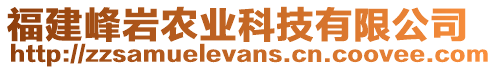 福建峰岩农业科技有限公司
http://zzsamuelevans.cn.coovee.com